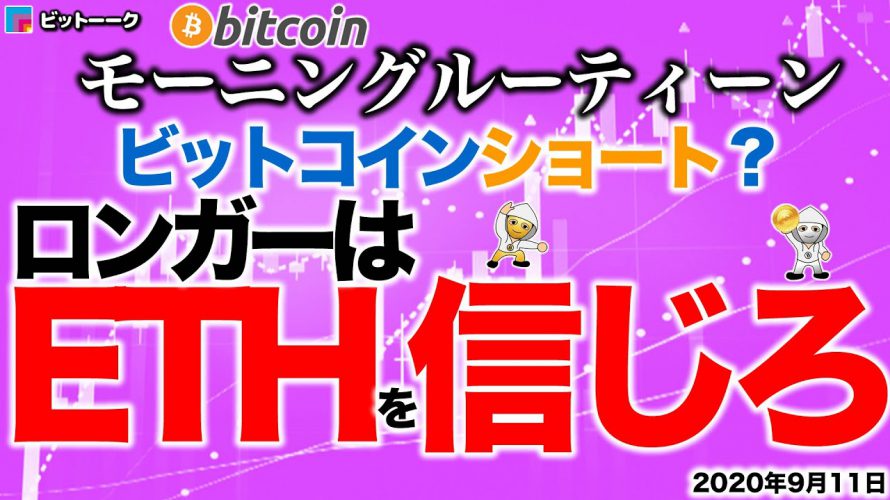 ビットーーク

bitcoin

モーニングルーティーン

ビットコインショート?

ロンガーは

ETHを信じろ

2020年9月11日